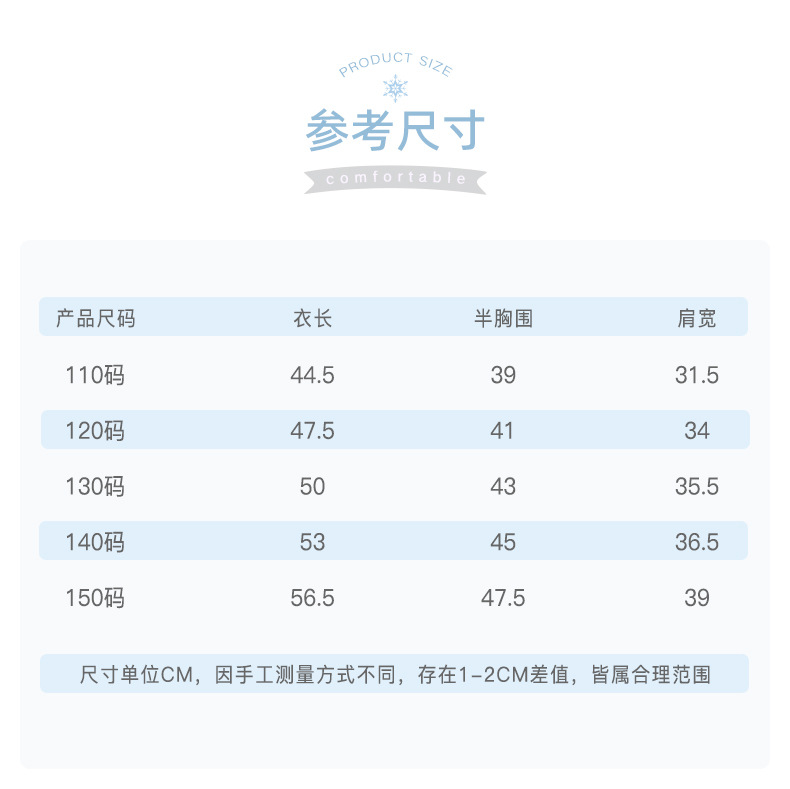 PRODUCT SIZE

参考尺寸

comfortable

| 产品尺码 | 衣长 | 半胸围 | 肩宽 |
|---|---|---|---|
| 110码 | 44.5 | 39 | 31.5 |
| 120码 | 47.5 | 41 | 34 |
| 130码 | 50 | 43 | 35.5 |
| 140码 | 53 | 45 | 36.5 |
| 150码 | 56.5 | 47.5 | 39 |

尺寸单位CM，因手工测量方式不同，存在1-2CM差值，皆属合理范围